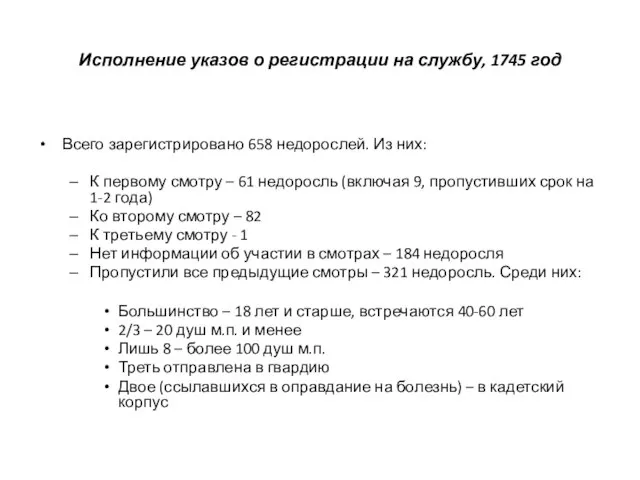 Исполнение указов о регистрации на службу, 1745 год

• Всего зарегистрировано 658 недорослей. Из них:

– К первому смотру – 61 недоросль (включая 9, пропустивших срок на 1-2 года)
– Ко второму смотру – 82
– К третьему смотру - 1
– Нет информации об участии в смотрах – 184 недоросля
– Пропустили все предыдущие смотры – 321 недоросль. Среди них:

• Большинство – 18 лет и старше, встречаются 40-60 лет
• 2/3 – 20 душ м.п. и менее
• Лишь 8 – более 100 душ м.п.
• Треть отправлена в гвардию
• Двое (ссылавшихся в оправдание на болезнь) – в кадетский корпус